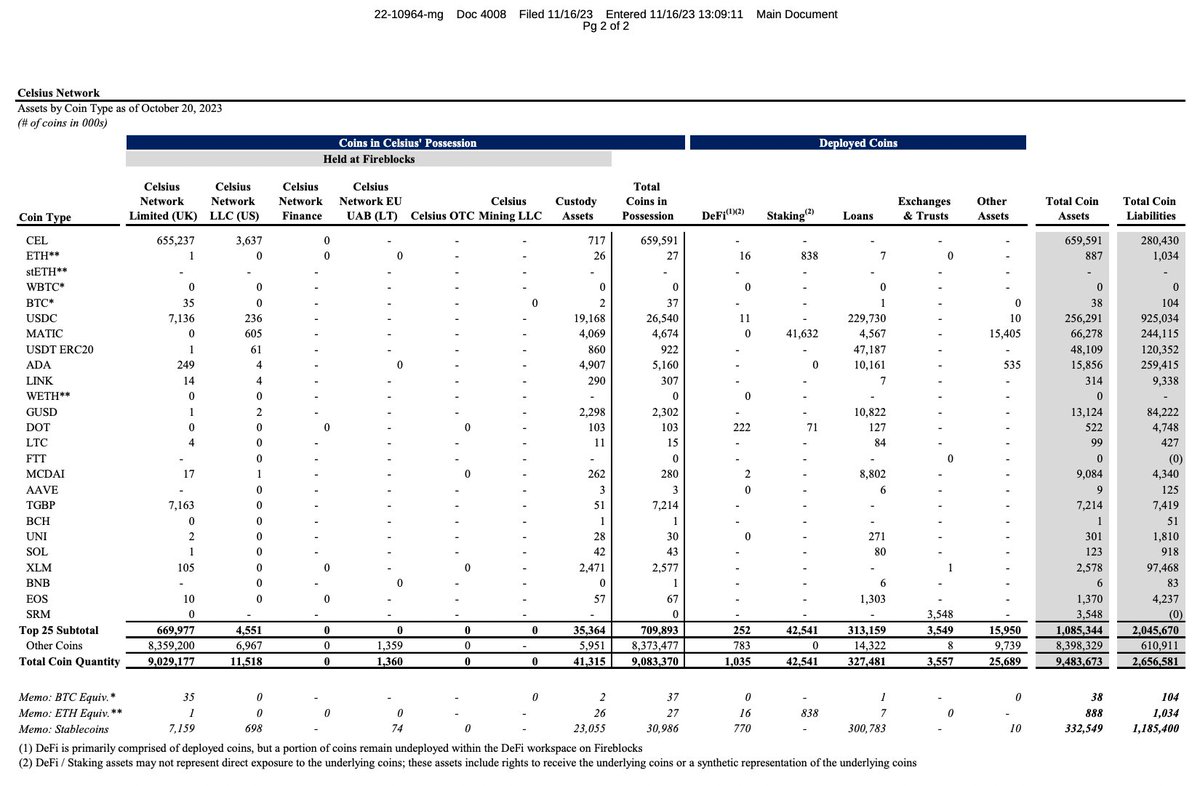 22-10964-mg Doc 4008 Filed 11/16/23 Entered 11/16/23 13:09:11 Main Document
Pg 2 of 2

Celsius Network
Assets by Coin Type as of October 20, 2023
(# of coins in 000s)

Coins in Celsius' Possession
Held at Fireblocks
Deployed Coins

| Coin Type | Celsius Network Limited (UK) | Celsius Network LLC (US) | Celsius Network Finance | Celsius Network EU UAB (LT) | Celsius OTC | Celsius Mining LLC | Custody Assets | Total Coins in Possession | DeFi$^{(1)(2)}$ | Staking$^{(2)}$ | Loans | Exchanges & Trusts | Other Assets | Total Coin Assets | Total Coin Liabilities |
|---|---|---|---|---|---|---|---|---|---|---|---|---|---|---|---|
| CEL | 655,237 | 3,637 | 0 | - | - | - | 717 | 659,591 | - | - | - | - | - | 659,591 | 280,430 |
| ETH** | 1 | 0 | 0 | 0 | - | - | 26 | 27 | 16 | 838 | 7 | 0 | - | 887 | 1,034 |
| stETH** | - | - | - | - | - | - | - | - | - | - | - | - | - | - | - |
| WBTC* | 0 | 0 | - | - | - | - | 0 | 0 | 0 | - | 0 | - | - | 0 | 0 |
| BTC* | 35 | 0 | - | - | - | 0 | 2 | 37 | - | - | 1 | - | 0 | 38 | 104 |
| USDC | 7,136 | 236 | - | - | - | - | 19,168 | 26,540 | 11 | - | 229,730 | - | 10 | 256,291 | 925,034 |
| MATIC | 0 | 605 | - | - | - | - | 4,069 | 4,674 | 0 | 41,632 | 4,567 | - | 15,405 | 66,278 | 244,115 |
| USDT ERC20 | 1 | 61 | - | - | - | - | 860 | 922 | - | - | 47,187 | - | - | 48,109 | 120,352 |
| ADA | 249 | 4 | - | 0 | - | - | 4,907 | 5,160 | - | 0 | 10,161 | - | 535 | 15,856 | 259,415 |
| LINK | 14 | 4 | - | - | - | - | 290 | 307 | - | - | 7 | - | - | 314 | 9,338 |
| WETH** | 0 | 0 | - | - | - | - | - | 0 | 0 | - | - | - | - | 0 | - |
| GUSD | 1 | 2 | - | - | - | - | 2,298 | 2,302 | - | - | 10,822 | - | - | 13,124 | 84,222 |
| DOT | 0 | 0 | 0 | - | 0 | - | 103 | 103 | 222 | 71 | 127 | - | - | 522 | 4,748 |
| LTC | 4 | 0 | - | - | - | - | 11 | 15 | - | - | 84 | - | - | 99 | 427 |
| FTT | - | 0 | - | - | - | - | - | 0 | - | - | - | 0 | - | 0 | (0) |
| MCDAI | 17 | 1 | - | - | 0 | - | 262 | 280 | 2 | - | 8,802 | - | - | 9,084 | 4,340 |
| AAVE | - | 0 | - | - | - | - | 3 | 3 | 0 | - | 6 | - | - | 9 | 125 |
| TGBP | 7,163 | 0 | - | - | - | - | 51 | 7,214 | - | - | - | - | - | 7,214 | 7,419 |
| BCH | 0 | 0 | - | - | - | - | 1 | 1 | - | - | - | - | - | 1 | 51 |
| UNI | 2 | 0 | - | - | - | - | 28 | 30 | 0 | - | 271 | - | - | 301 | 1,810 |
| SOL | 1 | 0 | - | - | - | - | 42 | 43 | - | - | 80 | - | - | 123 | 918 |
| XLM | 105 | 0 | 0 | - | 0 | - | 2,471 | 2,577 | - | - | - | 1 | - | 2,578 | 97,468 |
| BNB | - | 0 | - | 0 | - | - | 0 | 1 | - | - | 6 | - | - | 6 | 83 |
| EOS | 10 | 0 | 0 | - | - | - | 57 | 67 | - | - | 1,303 | - | - | 1,370 | 4,237 |
| SRM | 0 | - | - | - | - | - | - | 0 | - | - | - | 3,548 | - | 3,548 | (0) |
| Top 25 Subtotal | 669,977 | 4,551 | 0 | 0 | 0 | 0 | 35,364 | 709,893 | 252 | 42,541 | 313,159 | 3,549 | 15,950 | 1,085,344 | 2,045,670 |
| Other Coins | 8,359,200 | 6,967 | 0 | 1,359 | 0 | - | 5,951 | 8,373,477 | 783 | 0 | 14,322 | 8 | 9,739 | 8,398,329 | 610,911 |
| Total Coin Quantity | 9,029,177 | 11,518 | 0 | 1,360 | 0 | 0 | 41,315 | 9,083,370 | 1,035 | 42,541 | 327,481 | 3,557 | 25,689 | 9,483,673 | 2,656,581 |
| Memo: BTC Equiv.* | 35 | 0 | - | - | - | 0 | 2 | 37 | 0 | - | 1 | - | 0 | 38 | 104 |
| Memo: ETH Equiv.** | 1 | 0 | 0 | 0 | - | - | 26 | 27 | 16 | 838 | 7 | 0 | - | 888 | 1,034 |
| Memo: Stablecoins | 7,159 | 698 | - | 74 | 0 | - | 23,055 | 30,986 | 770 | - | 300,783 | - | 10 | 332,549 | 1,185,400 |

(1) DeFi is primarily comprised of deployed coins, but a portion of coins remain undeployed within the DeFi workspace on Fireblocks
(2) DeFi / Staking assets may not represent direct exposure to the underlying coins; these assets include rights to receive the underlying coins or a synthetic representation of the underlying coins